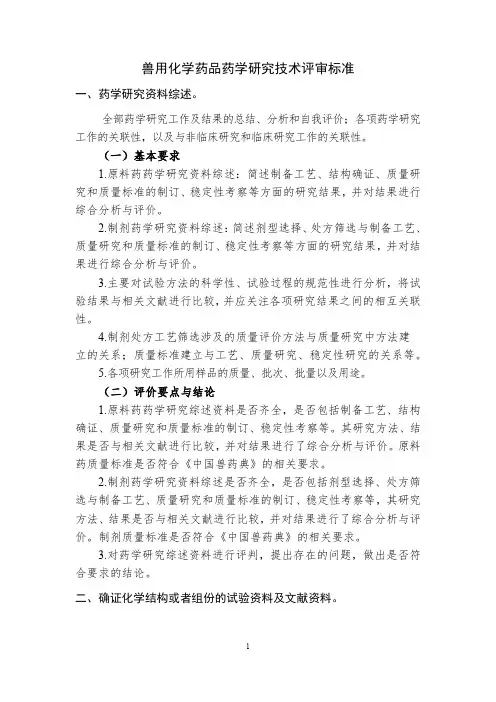 兽用化学药品药学研究技术评审标准

一、药学研究资料综述。

全部药学研究工作及结果的总结、分析和自我评价；各项药学研究工作的关联性，以及与非临床研究和临床研究工作的关联性。

（一）基本要求

1.原料药药学研究资料综述：简述制备工艺、结构确证、质量研究和质量标准的制订、稳定性考察等方面的研究结果，并对结果进行综合分析与评价。

2.制剂药学研究资料综述：简述剂型选择、处方筛选与制备工艺、质量研究和质量标准的制订、稳定性考察等方面的研究结果，并对结果进行综合分析与评价。

3.主要对试验方法的科学性、试验过程的规范性进行分析，将试验结果与相关文献进行比较，并应关注各项研究结果之间的相互关联性。

4.制剂处方工艺筛选涉及的质量评价方法与质量研究中方法建立的关系；质量标准建立与工艺、质量研究、稳定性研究的关系等。

5.各项研究工作所用样品的质量、批次、批量以及用途。

（二）评价要点与结论

1.原料药药学研究综述资料是否齐全，是否包括制备工艺、结构确证、质量研究和质量标准的制订、稳定性考察等。其研究方法、结果是否与相关文献进行比较，并对结果进行了综合分析与评价。原料药质量标准是否符合《中国兽药典》的相关要求。

2.制剂药学研究资料综述是否齐全，是否包括剂型选择、处方筛选与制备工艺、质量研究和质量标准的制订、稳定性考察等，其研究方法、结果是否与相关文献进行比较，并对结果进行了综合分析与评价。制剂质量标准是否符合《中国兽药典》的相关要求。

3.对药学研究综述资料进行评判，提出存在的问题，做出是否符合要求的结论。

二、确证化学结构或者组份的试验资料及文献资料。

1